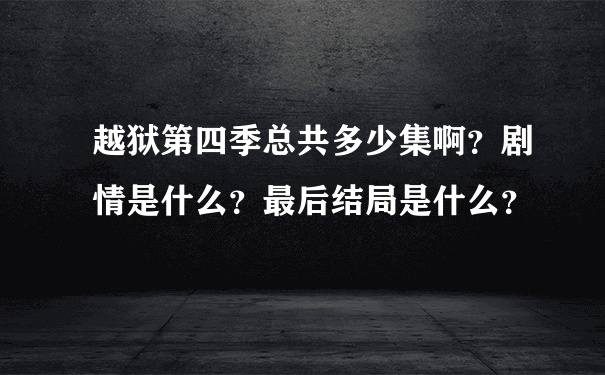 越狱第四季总共多少集啊？剧情是什么？最后结局是什么？